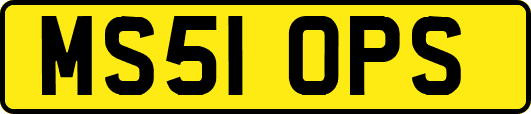 MS51 OPS